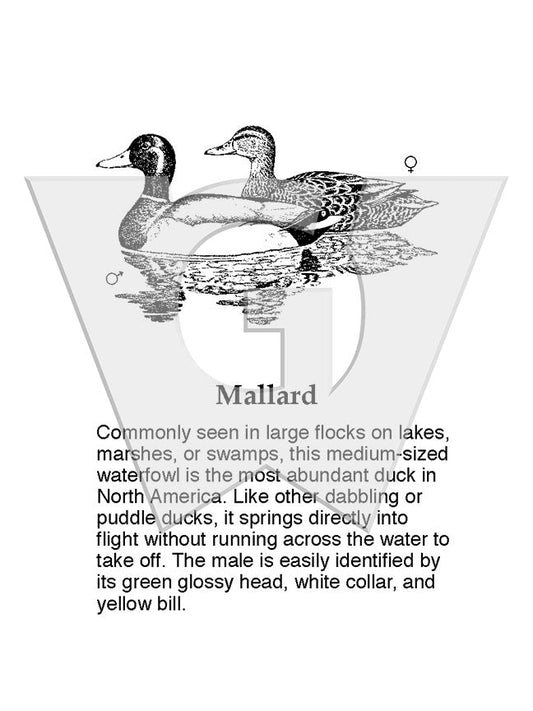 ♀

♂

Mallard

Commonly seen in large flocks on lakes, marshes, or swamps, this medium-sized waterfowl is the most abundant duck in North America. Like other dabbling or puddle ducks, it springs directly into flight without running across the water to take off. The male is easily identified by its green glossy head, white collar, and yellow bill.